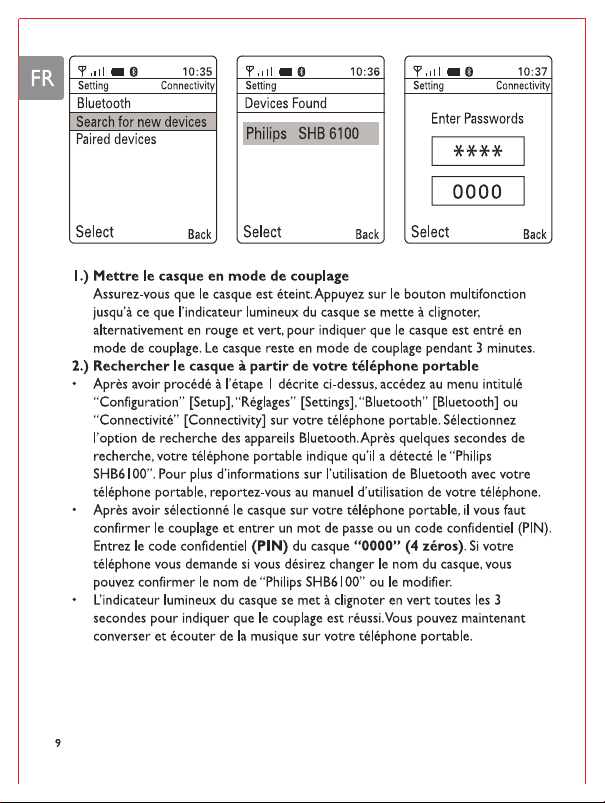 FR

10:35
Setting Connectivity
Bluetooth
Search for new devices
Paired devices
Select Back

10:36
Setting
Devices Found
Philips SHB 6100
Select Back

10:37
Setting Connectivity
Enter Passwords
****
0000
Select Back

1.) Mettre le casque en mode de couplage
Assurez-vous que le casque est éteint. Appuyez sur le bouton multifonction jusqu'à ce que l'indicateur lumineux du casque se mette à clignoter, alternativement en rouge et vert, pour indiquer que le casque est entré en mode de couplage. Le casque reste en mode de couplage pendant 3 minutes.

2.) Rechercher le casque à partir de votre téléphone portable
• Après avoir procédé à l'étape 1 décrite ci-dessus, accédez au menu intitulé "Configuration" [Setup], "Réglages" [Settings], "Bluetooth" [Bluetooth] ou "Connectivité" [Connectivity] sur votre téléphone portable. Sélectionnez l'option de recherche des appareils Bluetooth. Après quelques secondes de recherche, votre téléphone portable indique qu'il a détecté le "Philips SHB6100". Pour plus d'informations sur l'utilisation de Bluetooth avec votre téléphone portable, reportez-vous au manuel d'utilisation de votre téléphone.
• Après avoir sélectionné le casque sur votre téléphone portable, il vous faut confirmer le couplage et entrer un mot de passe ou un code confidentiel (PIN). Entrez le code confidentiel (PIN) du casque "0000" (4 zéros). Si votre téléphone vous demande si vous désirez changer le nom du casque, vous pouvez confirmer le nom de "Philips SHB6100" ou le modifier.
• L'indicateur lumineux du casque se met à clignoter en vert toutes les 3 secondes pour indiquer que le couplage est réussi. Vous pouvez maintenant converser et écouter de la musique sur votre téléphone portable.

9